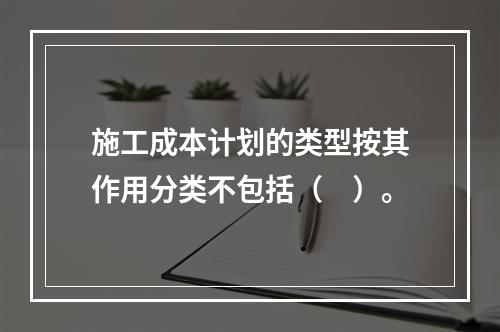 施工成本计划的类型按其作用分类不包括（　）。